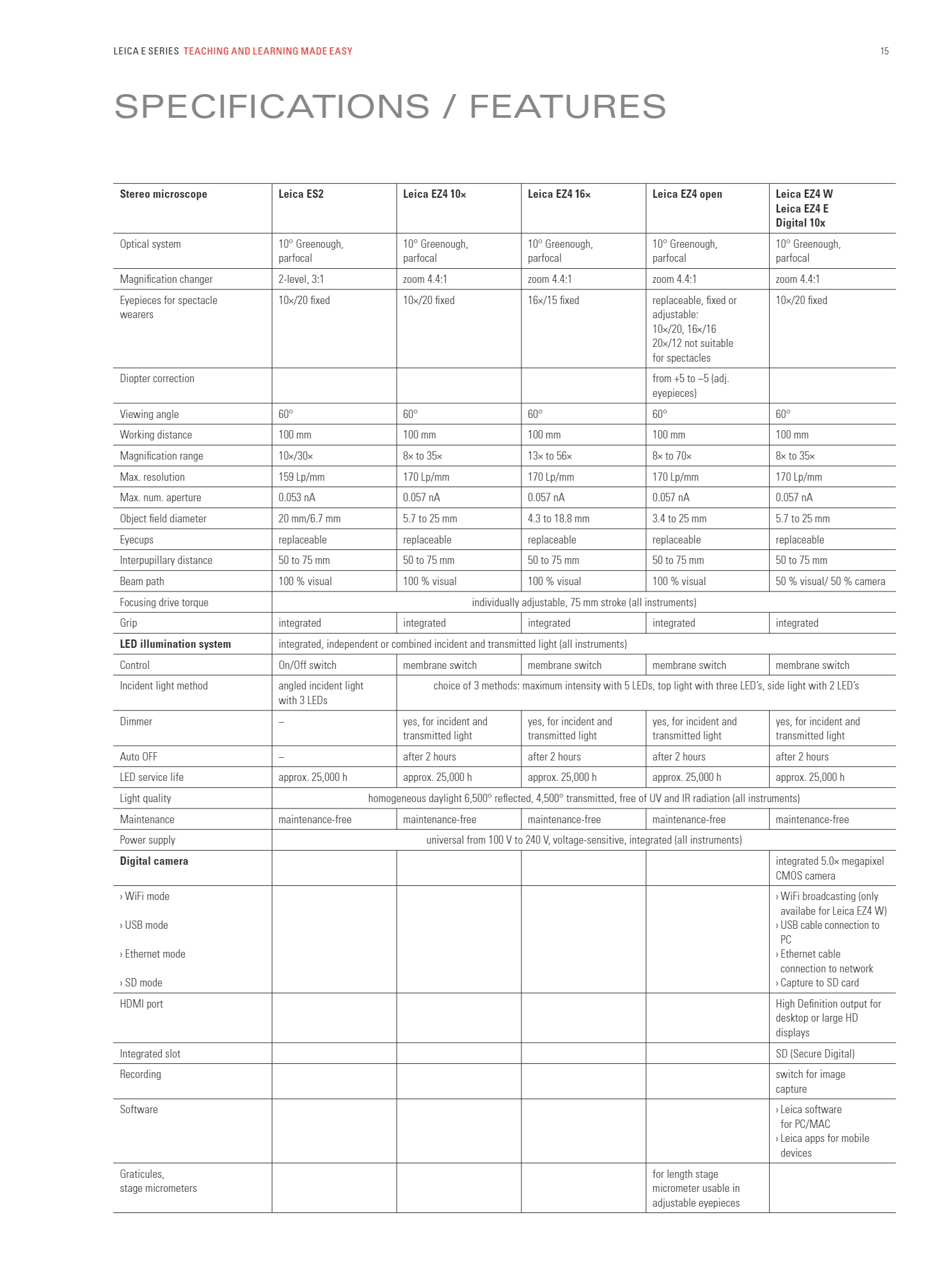 LEICA E SERIES TEACHING AND LEARNING MADE EASY

15

SPECIFICATIONS / FEATURES

| Stereo microscope | Leica ES2 | Leica EZ4 10× | Leica EZ4 16× | Leica EZ4 open | Leica EZ4 W Leica EZ4 E Digital 10x |
|---|---|---|---|---|---|
| Optical system | 10° Greenough, parfocal | 10° Greenough, parfocal | 10° Greenough, parfocal | 10° Greenough, parfocal | 10° Greenough, parfocal |
| Magnification changer | 2-level, 3:1 | zoom 4.4:1 | zoom 4.4:1 | zoom 4.4:1 | zoom 4.4:1 |
| Eyepieces for spectacle wearers | 10×/20 fixed | 10×/20 fixed | 16×/15 fixed | replaceable, fixed or adjustable: 10×/20, 16×/16 20×/12 not suitable for spectacles | 10×/20 fixed |
| Diopter correction | | | | from +5 to –5 (adj. eyepieces) | |
| Viewing angle | 60° | 60° | 60° | 60° | 60° |
| Working distance | 100 mm | 100 mm | 100 mm | 100 mm | 100 mm |
| Magnification range | 10×/30× | 8× to 35× | 13× to 56× | 8× to 70× | 8× to 35× |
| Max. resolution | 159 Lp/mm | 170 Lp/mm | 170 Lp/mm | 170 Lp/mm | 170 Lp/mm |
| Max. num. aperture | 0.053 nA | 0.057 nA | 0.057 nA | 0.057 nA | 0.057 nA |
| Object field diameter | 20 mm/6.7 mm | 5.7 to 25 mm | 4.3 to 18.8 mm | 3.4 to 25 mm | 5.7 to 25 mm |
| Eyecups | replaceable | replaceable | replaceable | replaceable | replaceable |
| Interpupillary distance | 50 to 75 mm | 50 to 75 mm | 50 to 75 mm | 50 to 75 mm | 50 to 75 mm |
| Beam path | 100 % visual | 100 % visual | 100 % visual | 100 % visual | 50 % visual/ 50 % camera |
| Focusing drive torque | individually adjustable, 75 mm stroke (all instruments) | | | | |
| Grip | integrated | integrated | integrated | integrated | integrated |
| LED illumination system | integrated, independent or combined incident and transmitted light (all instruments) | | | | |
| Control | On/Off switch | membrane switch | membrane switch | membrane switch | membrane switch |
| Incident light method | angled incident light with 3 LEDs | choice of 3 methods: maximum intensity with 5 LEDs, top light with three LED's, side light with 2 LED's | | | |
| Dimmer | – | yes, for incident and transmitted light | yes, for incident and transmitted light | yes, for incident and transmitted light | yes, for incident and transmitted light |
| Auto OFF | – | after 2 hours | after 2 hours | after 2 hours | after 2 hours |
| LED service life | approx. 25,000 h | approx. 25,000 h | approx. 25,000 h | approx. 25,000 h | approx. 25,000 h |
| Light quality | homogeneous daylight 6,500° reflected, 4,500° transmitted, free of UV and IR radiation (all instruments) | | | | |
| Maintenance | maintenance-free | maintenance-free | maintenance-free | maintenance-free | maintenance-free |
| Power supply | universal from 100 V to 240 V, voltage-sensitive, integrated (all instruments) | | | | |
| Digital camera | | | | | integrated 5.0× megapixel CMOS camera |
| › WiFi mode › USB mode › Ethernet mode › SD mode | | | | | › WiFi broadcasting (only availabe for Leica EZ4 W) › USB cable connection to PC › Ethernet cable connection to network › Capture to SD card |
| HDMI port | | | | | High Definition output for desktop or large HD displays |
| Integrated slot | | | | | SD (Secure Digital) |
| Recording | | | | | switch for image capture |
| Software | | | | | › Leica software for PC/MAC › Leica apps for mobile devices |
| Graticules, stage micrometers | | | | for length stage micrometer usable in adjustable eyepieces | |